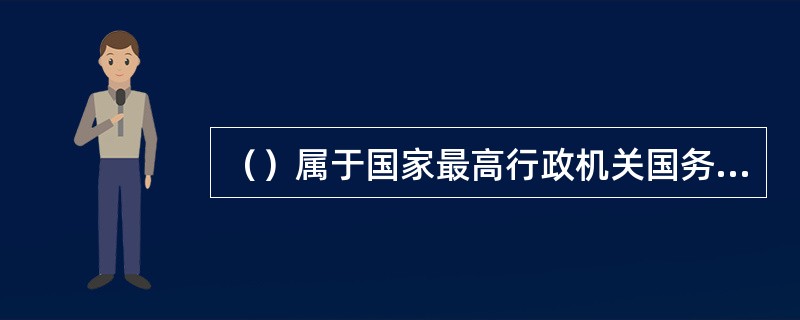 （）属于国家最高行政机关国务...